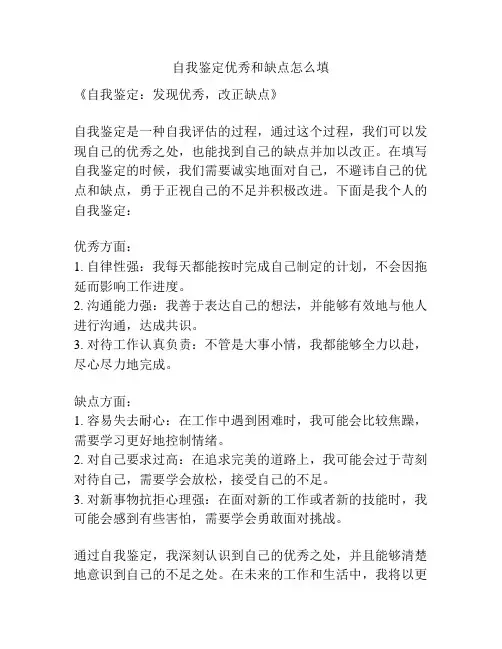 自我鉴定优秀和缺点怎么填

《自我鉴定：发现优秀，改正缺点》

自我鉴定是一种自我评估的过程，通过这个过程，我们可以发现自己的优秀之处，也能找到自己的缺点并加以改正。在填写自我鉴定的时候，我们需要诚实地面对自己，不避讳自己的优点和缺点，勇于正视自己的不足并积极改进。下面是我个人的自我鉴定：

优秀方面：
1. 自律性强：我每天都能按时完成自己制定的计划，不会因拖延而影响工作进度。
2. 沟通能力强：我善于表达自己的想法，并能够有效地与他人进行沟通，达成共识。
3. 对待工作认真负责：不管是大事小情，我都能够全力以赴，尽心尽力地完成。

缺点方面：
1. 容易失去耐心：在工作中遇到困难时，我可能会比较焦躁，需要学习更好地控制情绪。
2. 对自己要求过高：在追求完美的道路上，我可能会过于苛刻对待自己，需要学会放松，接受自己的不足。
3. 对新事物抗拒心理强：在面对新的工作或者新的技能时，我可能会感到有些害怕，需要学会勇敢面对挑战。

通过自我鉴定，我深刻认识到自己的优秀之处，并且能够清楚地意识到自己的不足之处。在未来的工作和生活中，我将以更